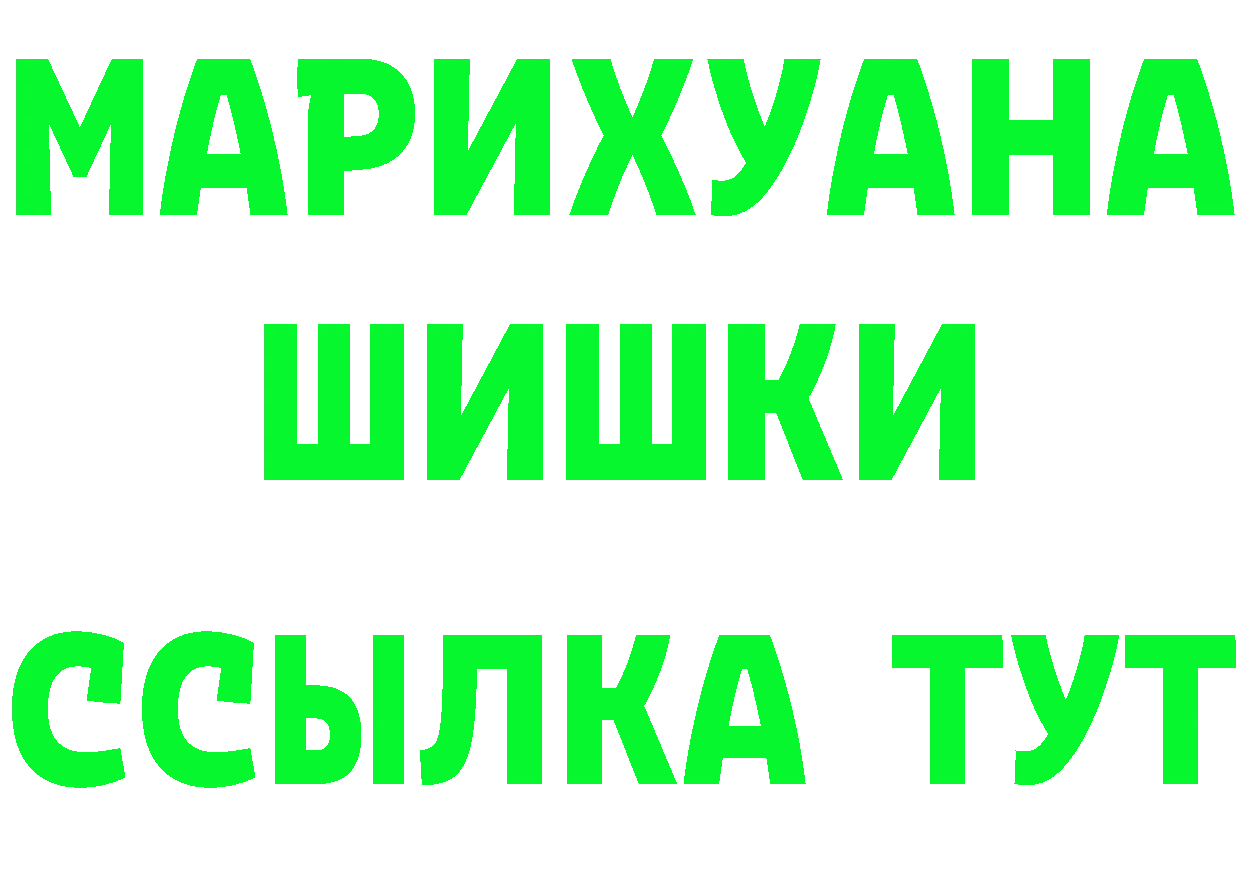 МАРИХУАНА
ШИШКИ
ССЫЛКА ТУТ